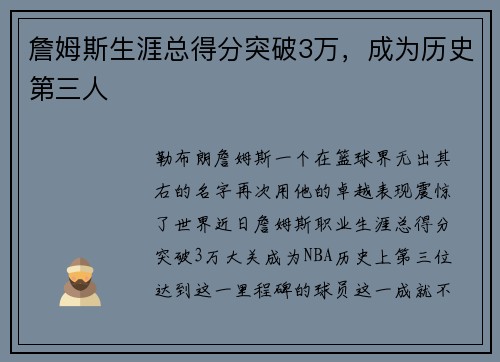 詹姆斯生涯总得分突破3万，成为历史第三人

勒布朗詹姆斯一个在篮球界无出其右的名字再次用他的卓越表现震惊了世界近日詹姆斯职业生涯总得分突破3万大关成为NBA历史上第三位达到这一里程碑的球员这一成就不